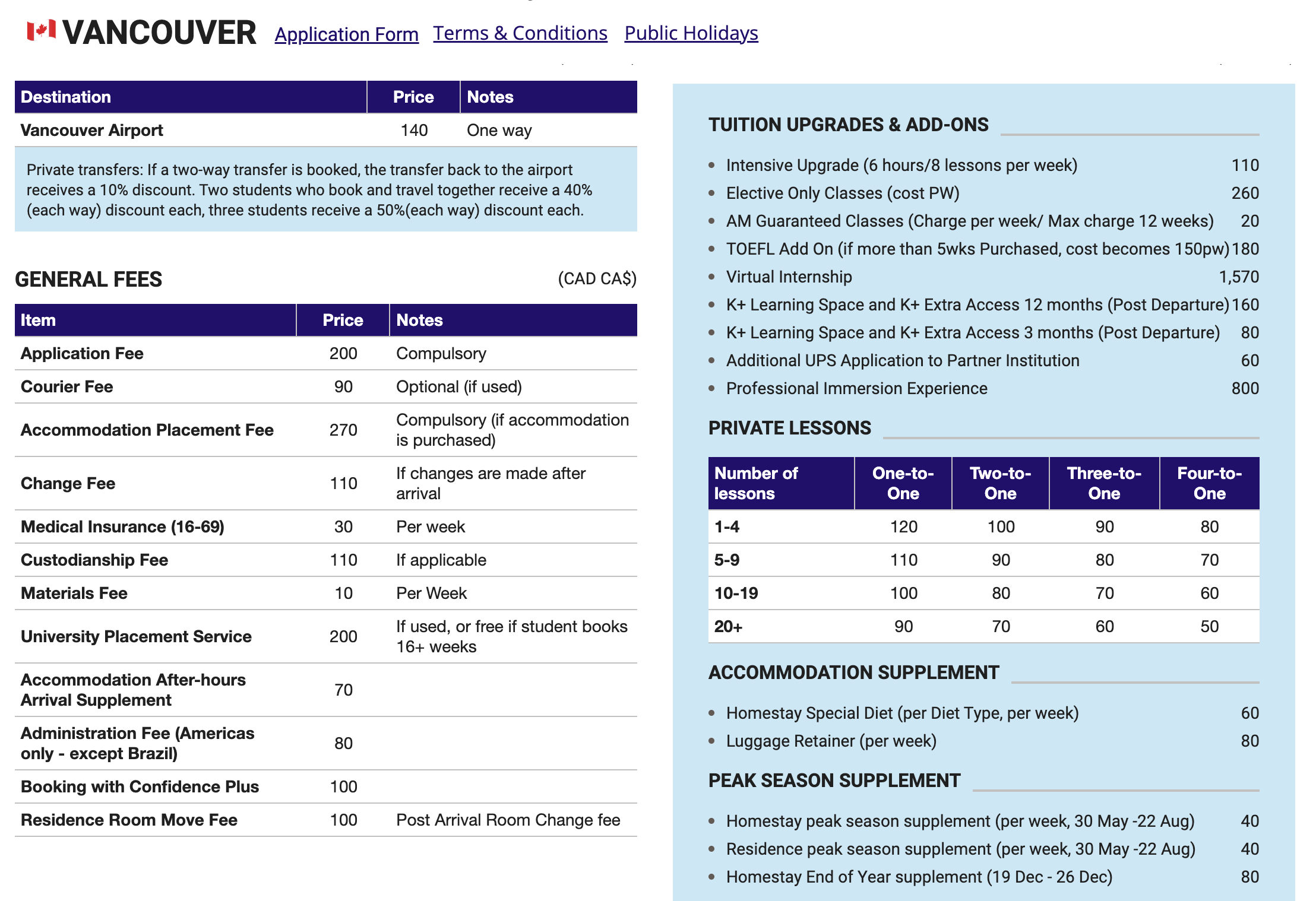 VANCOUVER Application Form Terms & Conditions Public Holidays

| Destination | Price | Notes |
|---|---|---|
| Vancouver Airport | 140 | One way |

Private transfers: If a two-way transfer is booked, the transfer back to the airport receives a 10% discount. Two students who book and travel together receive a 40% (each way) discount each, three students receive a 50%(each way) discount each.

GENERAL FEES (CAD CA$)

| Item | Price | Notes |
|---|---|---|
| Application Fee | 200 | Compulsory |
| Courier Fee | 90 | Optional (if used) |
| Accommodation Placement Fee | 270 | Compulsory (if accommodation is purchased) |
| Change Fee | 110 | If changes are made after arrival |
| Medical Insurance (16-69) | 30 | Per week |
| Custodianship Fee | 110 | If applicable |
| Materials Fee | 10 | Per Week |
| University Placement Service | 200 | If used, or free if student books 16+ weeks |
| Accommodation After-hours Arrival Supplement | 70 | |
| Administration Fee (Americas only - except Brazil) | 80 | |
| Booking with Confidence Plus | 100 | |
| Residence Room Move Fee | 100 | Post Arrival Room Change fee |

TUITION UPGRADES & ADD-ONS

- Intensive Upgrade (6 hours/8 lessons per week) 110
- Elective Only Classes (cost PW) 260
- AM Guaranteed Classes (Charge per week/ Max charge 12 weeks) 20
- TOEFL Add On (if more than 5wks Purchased, cost becomes 150pw) 180
- Virtual Internship 1,570
- K+ Learning Space and K+ Extra Access 12 months (Post Departure) 160
- K+ Learning Space and K+ Extra Access 3 months (Post Departure) 80
- Additional UPS Application to Partner Institution 60
- Professional Immersion Experience 800

PRIVATE LESSONS

| Number of lessons | One-to-One | Two-to-One | Three-to-One | Four-to-One |
|---|---|---|---|---|
| 1-4 | 120 | 100 | 90 | 80 |
| 5-9 | 110 | 90 | 80 | 70 |
| 10-19 | 100 | 80 | 70 | 60 |
| 20+ | 90 | 70 | 60 | 50 |

ACCOMMODATION SUPPLEMENT

- Homestay Special Diet (per Diet Type, per week) 60
- Luggage Retainer (per week) 80

PEAK SEASON SUPPLEMENT

- Homestay peak season supplement (per week, 30 May -22 Aug) 40
- Residence peak season supplement (per week, 30 May -22 Aug) 40
- Homestay End of Year supplement (19 Dec - 26 Dec) 80